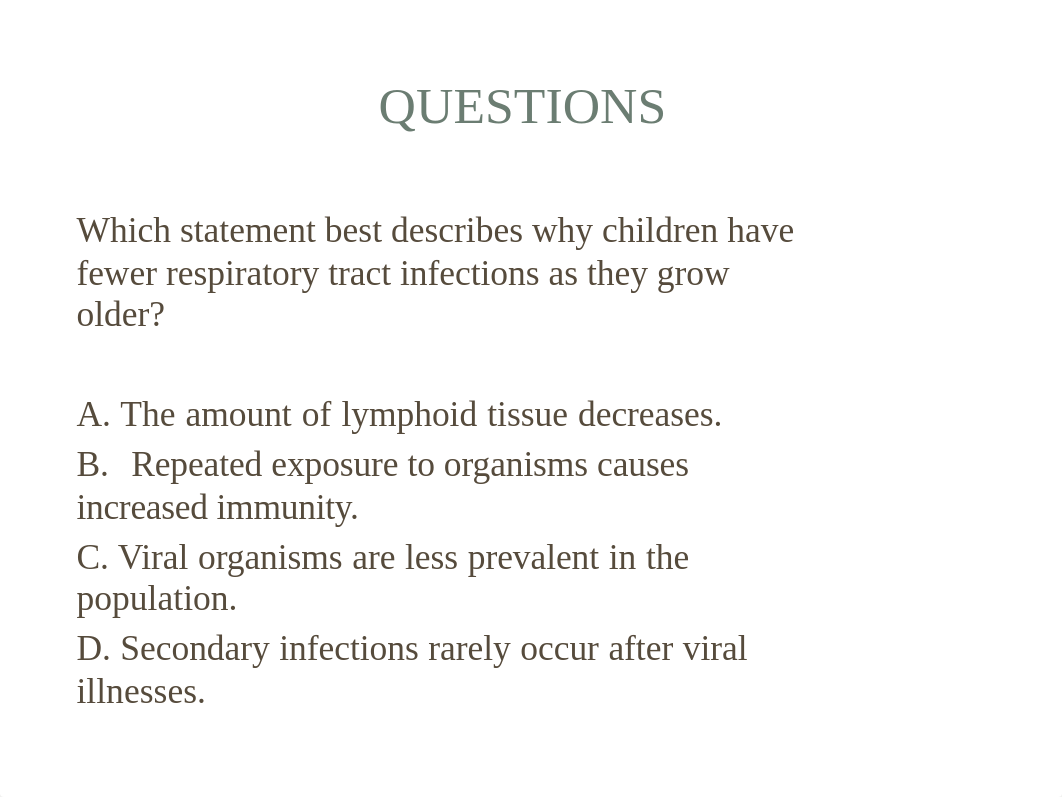 QUESTIONS

Which statement best describes why children have fewer respiratory tract infections as they grow older?

A. The amount of lymphoid tissue decreases.

B. Repeated exposure to organisms causes increased immunity.

C. Viral organisms are less prevalent in the population.

D. Secondary infections rarely occur after viral illnesses.